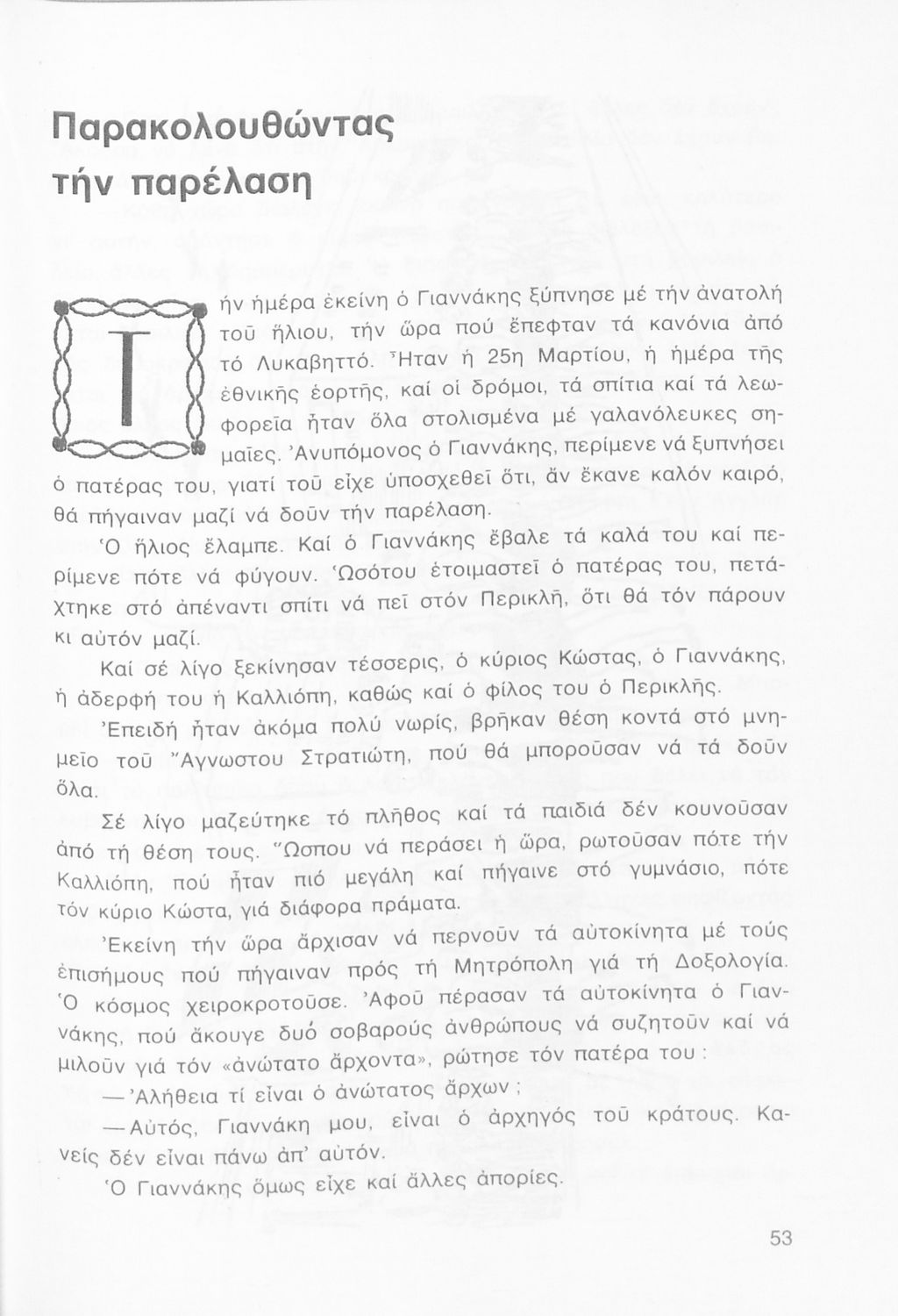 Παρακολουθώντας τήν παρέλαση

Τήν ἡμέρα ἐκείνη ὁ Γιαννάκης ξύπνησε μέ τήν ἀνατολή τοῦ ἥλιου, τήν ὥρα πού ἔπεφταν τά κανόνια ἀπό τό Λυκαβηττό. Ἦταν ἡ 25η Μαρτίου, ἡ ἡμέρα τῆς ἐθνικῆς ἑορτῆς, καί οἱ δρόμοι, τά σπίτια καί τά λεωφορεῖα ἦταν ὅλα στολισμένα μέ γαλανόλευκες σημαῖες. Ἀνυπόμονος ὁ Γιαννάκης, περίμενε νά ξυπνήσει ὁ πατέρας του, γιατί τοῦ εἶχε ὑποσχεθεῖ ὅτι, ἄν ἔκανε καλόν καιρό, θά πήγαιναν μαζί νά δοῦν τήν παρέλαση.

Ὁ ἥλιος ἔλαμπε. Καί ὁ Γιαννάκης ἔβαλε τά καλά του καί περίμενε πότε νά φύγουν. Ὡσότου ἑτοιμαστεῖ ὁ πατέρας του, πετάχτηκε στό ἀπέναντι σπίτι νά πεῖ στόν Περικλῆ, ὅτι θά τόν πάρουν κι αὐτόν μαζί.

Καί σέ λίγο ξεκίνησαν τέσσερις, ὁ κύριος Κώστας, ὁ Γιαννάκης, ἡ ἀδερφή του ἡ Καλλιόπη, καθώς καί ὁ φίλος του ὁ Περικλῆς.

Ἐπειδή ἦταν ἀκόμα πολύ νωρίς, βρῆκαν θέση κοντά στό μνημεῖο τοῦ Ἄγνωστου Στρατιώτη, πού θά μποροῦσαν νά τά δοῦν ὅλα.

Σέ λίγο μαζεύτηκε τό πλῆθος καί τά παιδιά δέν κουνοῦσαν ἀπό τή θέση τους. Ὥσπου νά περάσει ἡ ὥρα, ρωτοῦσαν πότε τήν Καλλιόπη, πού ἦταν πιό μεγάλη καί πήγαινε στό γυμνάσιο, πότε τόν κύριο Κώστα, γιά διάφορα πράματα.

Ἐκείνη τήν ὥρα ἄρχισαν νά περνοῦν τά αὐτοκίνητα μέ τούς ἐπισήμους πού πήγαιναν πρός τή Μητρόπολη γιά τή Δοξολογία. Ὁ κόσμος χειροκροτοῦσε. Ἀφοῦ πέρασαν τά αὐτοκίνητα ὁ Γιαννάκης, πού ἄκουγε δυό σοβαρούς ἀνθρώπους νά συζητοῦν καί νά μιλοῦν γιά τόν «ἀνώτατο ἄρχοντα», ρώτησε τόν πατέρα του :

— Ἀλήθεια τί εἶναι ὁ ἀνώτατος ἄρχων ;

— Αὐτός, Γιαννάκη μου, εἶναι ὁ ἀρχηγός τοῦ κράτους. Κανείς δέν εἶναι πάνω ἀπ' αὐτόν.

Ὁ Γιαννάκης ὅμως εἶχε καί ἄλλες ἀπορίες.

53